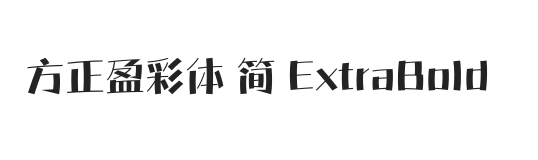 方正盈彩体 简 ExtraBold